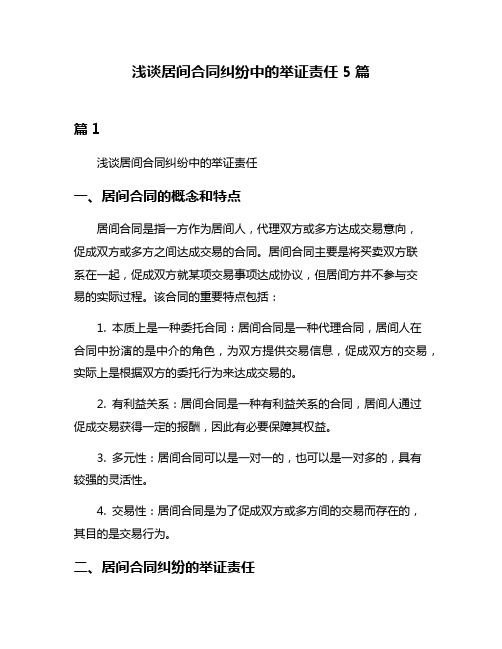 浅谈居间合同纠纷中的举证责任 5 篇

篇 1

浅谈居间合同纠纷中的举证责任

一、居间合同的概念和特点

居间合同是指一方作为居间人，代理双方或多方达成交易意向，促成双方或多方之间达成交易的合同。居间合同主要是将买卖双方联系在一起，促成双方就某项交易事项达成协议，但居间方并不参与交易的实际过程。该合同的重要特点包括：

1. 本质上是一种委托合同：居间合同是一种代理合同，居间人在合同中扮演的是中介的角色，为双方提供交易信息，促成双方的交易，实际上是根据双方的委托行为来达成交易的。

2. 有利益关系：居间合同是一种有利益关系的合同，居间人通过促成交易获得一定的报酬，因此有必要保障其权益。

3. 多元性：居间合同可以是一对一的，也可以是一对多的，具有较强的灵活性。

4. 交易性：居间合同是为了促成双方或多方间的交易而存在的，其目的是交易行为。

二、居间合同纠纷的举证责任